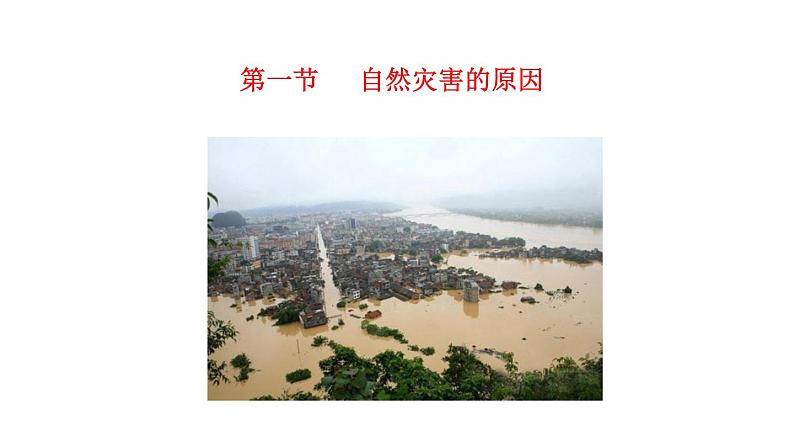 第一节　自然灾害的原因